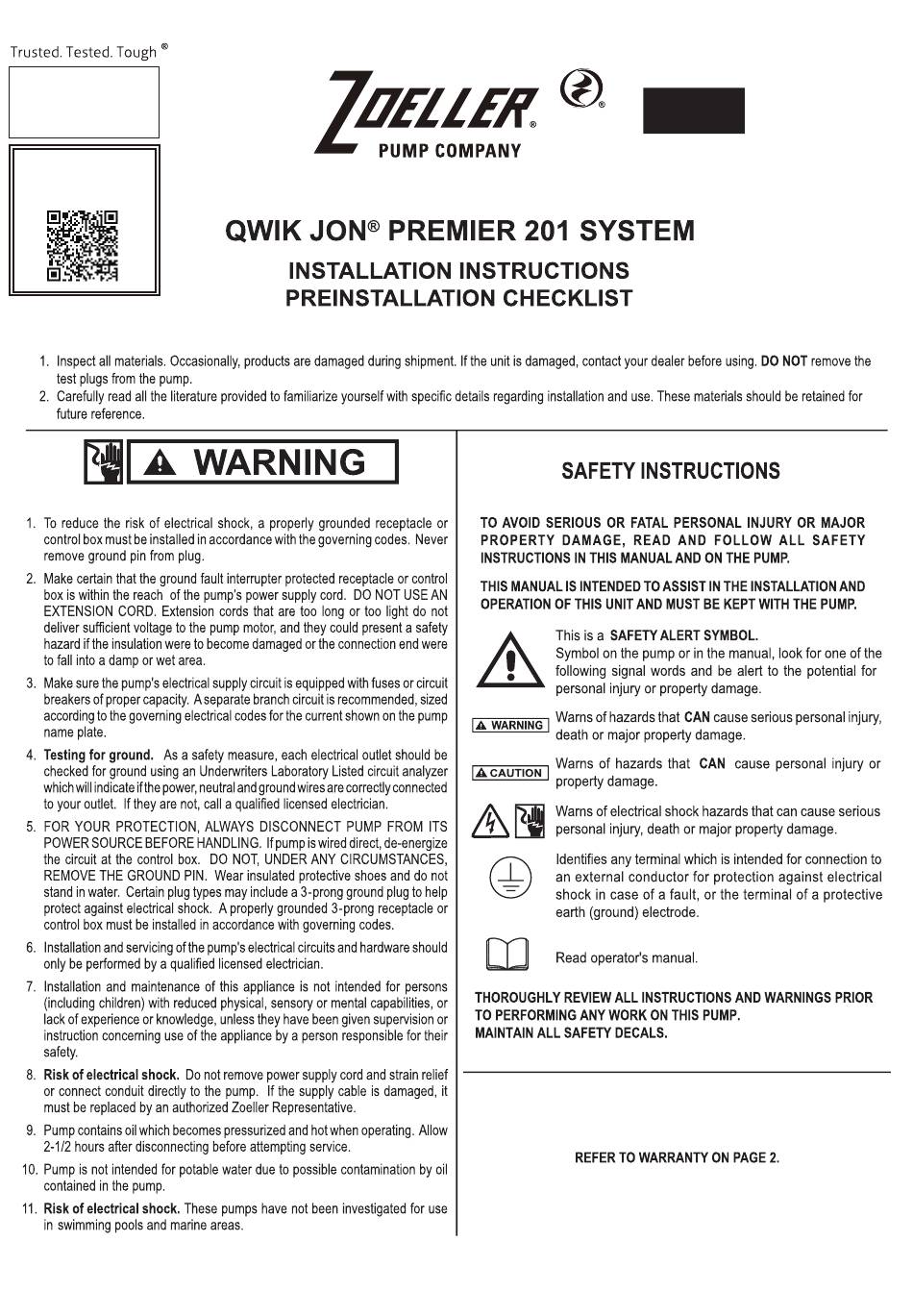 Trusted. Tested. Tough ®

ZOELLER®
PUMP COMPANY

QWIK JON® PREMIER 201 SYSTEM
INSTALLATION INSTRUCTIONS
PREINSTALLATION CHECKLIST

1. Inspect all materials. Occasionally, products are damaged during shipment. If the unit is damaged, contact your dealer before using. DO NOT remove the test plugs from the pump.
2. Carefully read all the literature provided to familiarize yourself with specific details regarding installation and use. These materials should be retained for future reference.

WARNING

1. To reduce the risk of electrical shock, a properly grounded receptacle or control box must be installed in accordance with the governing codes. Never remove ground pin from plug.
2. Make certain that the ground fault interrupter protected receptacle or control box is within the reach of the pump's power supply cord. DO NOT USE AN EXTENSION CORD. Extension cords that are too long or too light do not deliver sufficient voltage to the pump motor, and they could present a safety hazard if the insulation were to become damaged or the connection end were to fall into a damp or wet area.
3. Make sure the pump's electrical supply circuit is equipped with fuses or circuit breakers of proper capacity. A separate branch circuit is recommended, sized according to the governing electrical codes for the current shown on the pump name plate.
4. Testing for ground. As a safety measure, each electrical outlet should be checked for ground using an Underwriters Laboratory Listed circuit analyzer which will indicate if the power, neutral and ground wires are correctly connected to your outlet. If they are not, call a qualified licensed electrician.
5. FOR YOUR PROTECTION, ALWAYS DISCONNECT PUMP FROM ITS POWER SOURCE BEFORE HANDLING. If pump is wired direct, de-energize the circuit at the control box. DO NOT, UNDER ANY CIRCUMSTANCES, REMOVE THE GROUND PIN. Wear insulated protective shoes and do not stand in water. Certain plug types may include a 3-prong ground plug to help protect against electrical shock. A properly grounded 3-prong receptacle or control box must be installed in accordance with governing codes.
6. Installation and servicing of the pump's electrical circuits and hardware should only be performed by a qualified licensed electrician.
7. Installation and maintenance of this appliance is not intended for persons (including children) with reduced physical, sensory or mental capabilities, or lack of experience or knowledge, unless they have been given supervision or instruction concerning use of the appliance by a person responsible for their safety.
8. Risk of electrical shock. Do not remove power supply cord and strain relief or connect conduit directly to the pump. If the supply cable is damaged, it must be replaced by an authorized Zoeller Representative.
9. Pump contains oil which becomes pressurized and hot when operating. Allow 2-1/2 hours after disconnecting before attempting service.
10. Pump is not intended for potable water due to possible contamination by oil contained in the pump.
11. Risk of electrical shock. These pumps have not been investigated for use in swimming pools and marine areas.

SAFETY INSTRUCTIONS

TO AVOID SERIOUS OR FATAL PERSONAL INJURY OR MAJOR PROPERTY DAMAGE, READ AND FOLLOW ALL SAFETY INSTRUCTIONS IN THIS MANUAL AND ON THE PUMP.

THIS MANUAL IS INTENDED TO ASSIST IN THE INSTALLATION AND OPERATION OF THIS UNIT AND MUST BE KEPT WITH THE PUMP.

This is a SAFETY ALERT SYMBOL. Symbol on the pump or in the manual, look for one of the following signal words and be alert to the potential for personal injury or property damage.

WARNING Warns of hazards that CAN cause serious personal injury, death or major property damage.

CAUTION Warns of hazards that CAN cause personal injury or property damage.

Warns of electrical shock hazards that can cause serious personal injury, death or major property damage.

Identifies any terminal which is intended for connection to an external conductor for protection against electrical shock in case of a fault, or the terminal of a protective earth (ground) electrode.

Read operator's manual.

THOROUGHLY REVIEW ALL INSTRUCTIONS AND WARNINGS PRIOR TO PERFORMING ANY WORK ON THIS PUMP.
MAINTAIN ALL SAFETY DECALS.

REFER TO WARRANTY ON PAGE 2.